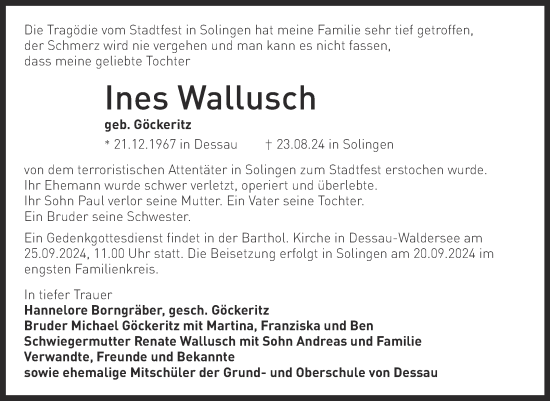 Die Tragödie vom Stadtfest in Solingen hat meine Familie sehr tief getroffen, der Schmerz wird nie vergehen und man kann es nicht fassen, dass meine geliebte Tochter

Ines Wallusch

geb. Göckeritz

* 21.12.1967 in Dessau † 23.08.24 in Solingen

von dem terroristischen Attentäter in Solingen zum Stadtfest erstochen wurde. Ihr Ehemann wurde schwer verletzt, operiert und überlebte. Ihr Sohn Paul verlor seine Mutter. Ein Vater seine Tochter. Ein Bruder seine Schwester.

Ein Gedenkgottesdienst findet in der Barthol. Kirche in Dessau-Waldersee am 25.09.2024, 11.00 Uhr statt. Die Beisetzung erfolgt in Solingen am 20.09.2024 im engsten Familienkreis.

In tiefer Trauer
Hannelore Borngräber, gesch. Göckeritz
Bruder Michael Göckeritz mit Martina, Franziska und Ben
Schwiegermutter Renate Wallusch mit Sohn Andreas und Familie
Verwandte, Freunde und Bekannte
sowie ehemalige Mitschüler der Grund- und Oberschule von Dessau